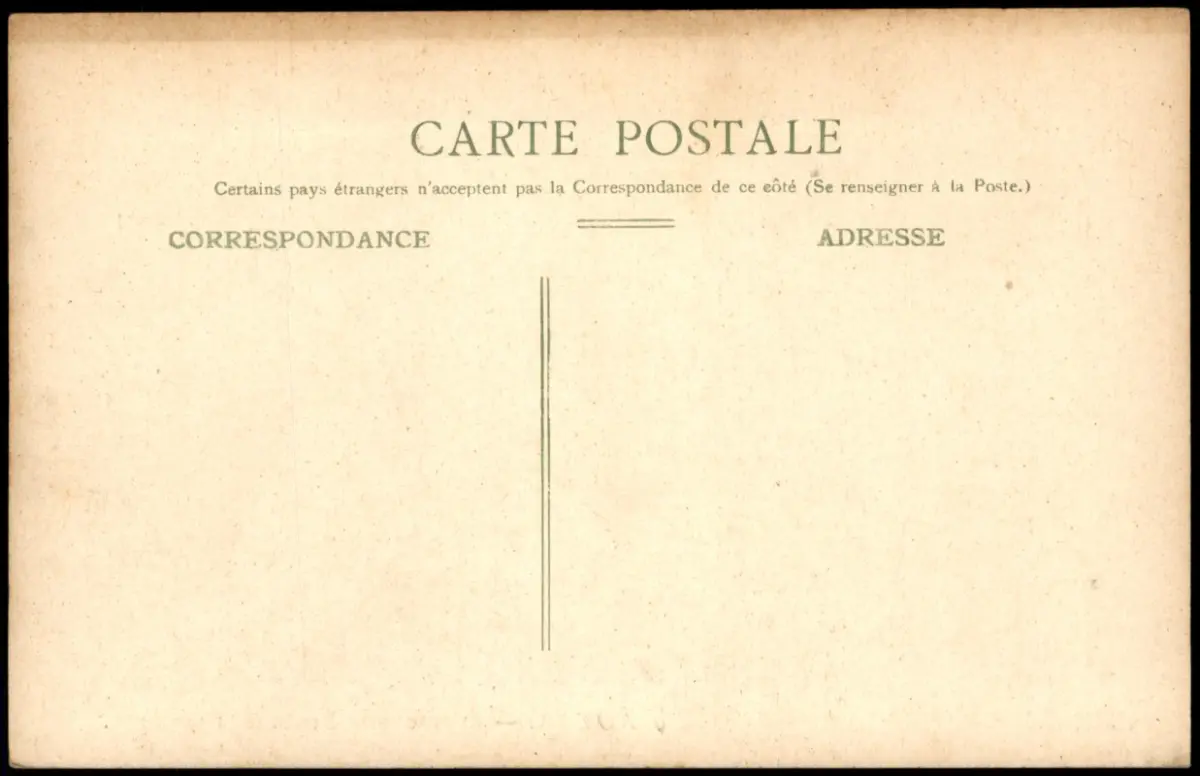 CARTE POSTALE

Certains pays étrangers n'acceptent pas la Correspondance de ce côté (Se renseigner à la Poste.)

CORRESPONDANCE

ADRESSE